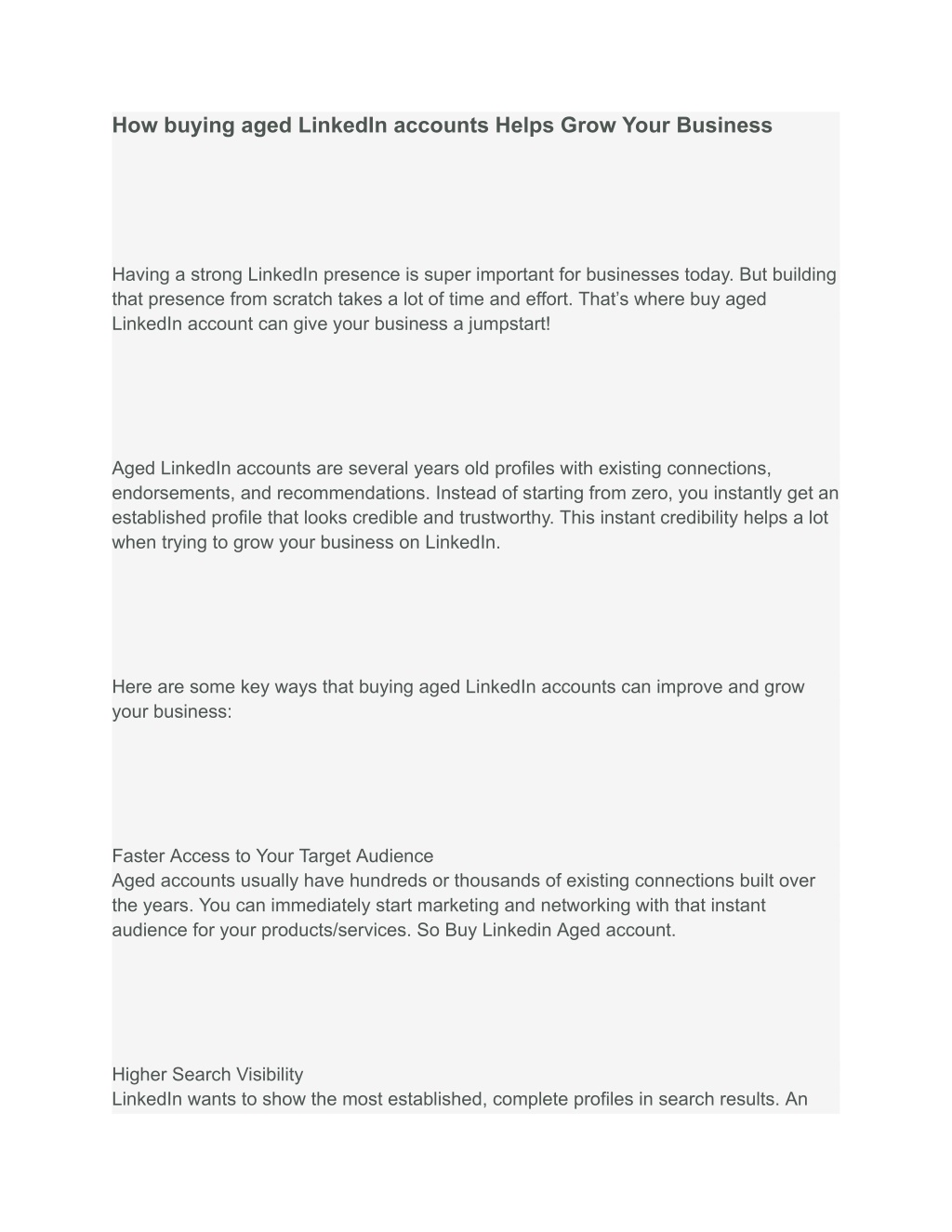 How buying aged LinkedIn accounts Helps Grow Your Business

Having a strong LinkedIn presence is super important for businesses today. But building that presence from scratch takes a lot of time and effort. That's where buy aged LinkedIn account can give your business a jumpstart!

Aged LinkedIn accounts are several years old profiles with existing connections, endorsements, and recommendations. Instead of starting from zero, you instantly get an established profile that looks credible and trustworthy. This instant credibility helps a lot when trying to grow your business on LinkedIn.

Here are some key ways that buying aged LinkedIn accounts can improve and grow your business:

Faster Access to Your Target Audience
Aged accounts usually have hundreds or thousands of existing connections built over the years. You can immediately start marketing and networking with that instant audience for your products/services. So Buy Linkedin Aged account.

Higher Search Visibility
LinkedIn wants to show the most established, complete profiles in search results. An